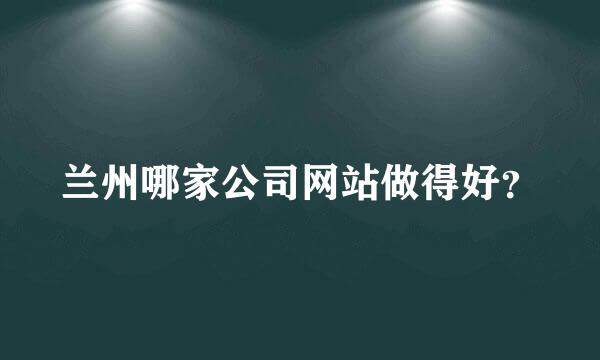 兰州哪家公司网站做得好?